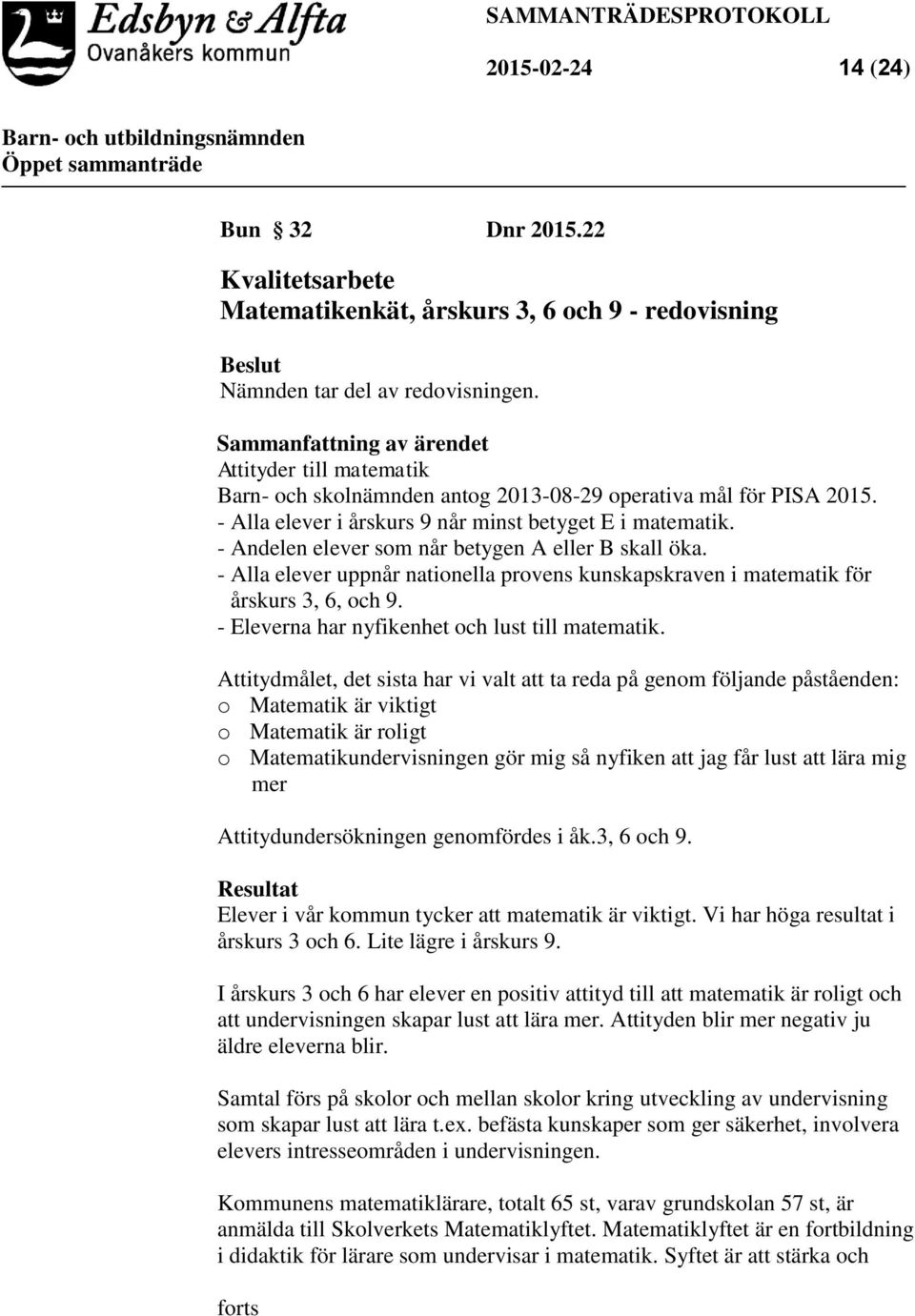 Edsbyn & Alfta
Ovanåkers kommun

SAMMANTRÄDESPROTOKOLL

2015-02-24 14 (24)

Barn- och utbildningsnämnden
Öppet sammanträde

Bun § 32 Dnr 2015.22

Kvalitetsarbete
Matematikenkät, årskurs 3, 6 och 9 - redovisning

Beslut
Nämnden tar del av redovisningen.

Sammanfattning av ärendet
Attityder till matematik
Barn- och skolnämnden antog 2013-08-29 operativa mål för PISA 2015.
- Alla elever i årskurs 9 når minst betyget E i matematik.
- Andelen elever som når betygen A eller B skall öka.
- Alla elever uppnår nationella provens kunskapskraven i matematik för årskurs 3, 6, och 9.
- Eleverna har nyfikenhet och lust till matematik.

Attitydmålet, det sista har vi valt att ta reda på genom följande påståenden:
o Matematik är viktigt
o Matematik är roligt
o Matematikundervisningen gör mig så nyfiken att jag får lust att lära mig mer

Attitydundersökningen genomfördes i åk.3, 6 och 9.

Resultat
Elever i vår kommun tycker att matematik är viktigt. Vi har höga resultat i årskurs 3 och 6. Lite lägre i årskurs 9.

I årskurs 3 och 6 har elever en positiv attityd till att matematik är roligt och att undervisningen skapar lust att lära mer. Attityden blir mer negativ ju äldre eleverna blir.

Samtal förs på skolor och mellan skolor kring utveckling av undervisning som skapar lust att lära t.ex. befästa kunskaper som ger säkerhet, involvera elevers intresseområden i undervisningen.

Kommunens matematiklärare, totalt 65 st, varav grundskolan 57 st, är anmälda till Skolverkets Matematiklyftet. Matematiklyftet är en fortbildning i didaktik för lärare som undervisar i matematik. Syftet är att stärka och

forts